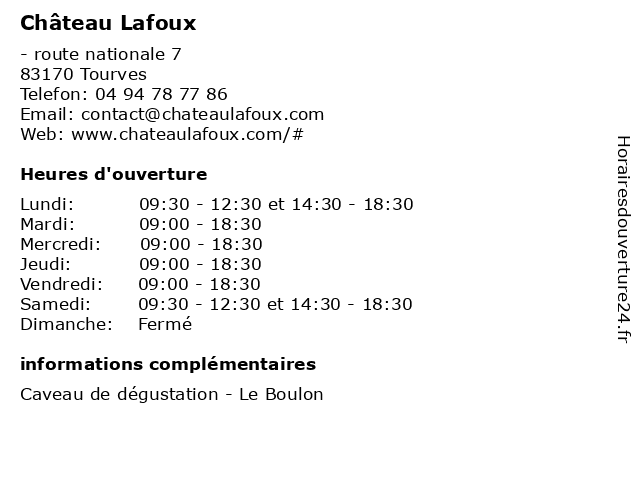 Château Lafoux

- route nationale 7
83170 Tourves
Telefon: 04 94 78 77 86
Email: contact@chateaulafoux.com
Web: www.chateaulafoux.com/#

Heures d'ouverture

| | |
|---|---|
| Lundi: | 09:30 - 12:30 et 14:30 - 18:30 |
| Mardi: | 09:00 - 18:30 |
| Mercredi: | 09:00 - 18:30 |
| Jeudi: | 09:00 - 18:30 |
| Vendredi: | 09:00 - 18:30 |
| Samedi: | 09:30 - 12:30 et 14:30 - 18:30 |
| Dimanche: | Fermé |

informations complémentaires

Caveau de dégustation - Le Boulon

Horairesdouverture24.fr